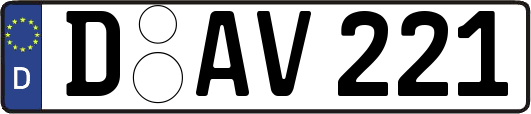 D

D AV 221